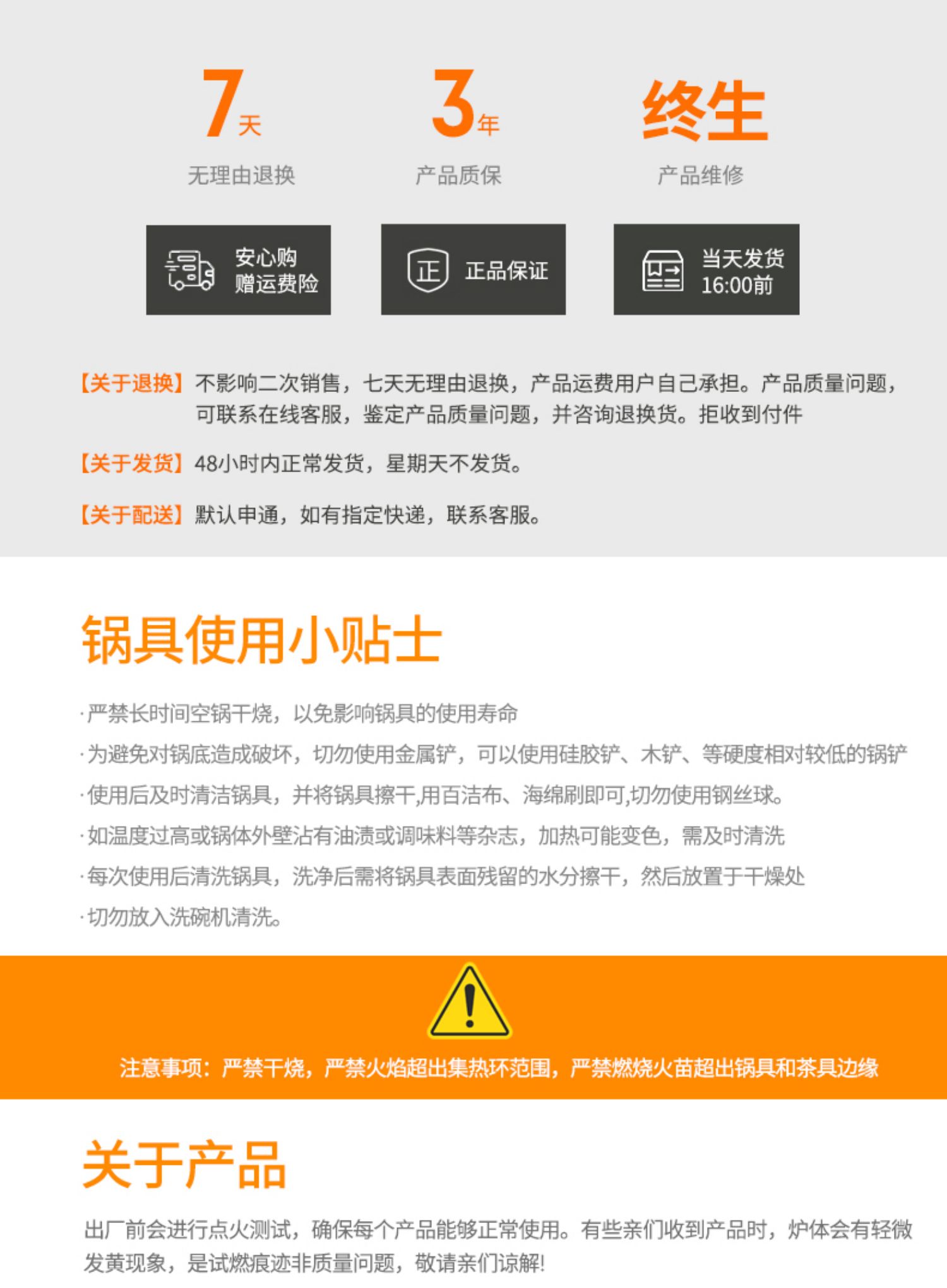 7天
无理由退换

3年
产品质保

终生
产品维修

安心购
赠运费险

正
正品保证

当天发货
16:00前

【关于退换】不影响二次销售，七天无理由退换，产品运费用户自己承担。产品质量问题，可联系在线客服，鉴定产品质量问题，并咨询退换货。拒收到付件

【关于发货】48小时内正常发货，星期天不发货。

【关于配送】默认申通，如有指定快递，联系客服。

锅具使用小贴士

·严禁长时间空锅干烧，以免影响锅具的使用寿命

·为避免对锅底造成破坏，切勿使用金属铲，可以使用硅胶铲、木铲、等硬度相对较低的锅铲

·使用后及时清洁锅具，并将锅具擦干,用百洁布、海绵刷即可,切勿使用钢丝球。

·如温度过高或锅体外壁沾有油渍或调味料等杂志，加热可能变色，需及时清洗

·每次使用后清洗锅具，洗净后需将锅具表面残留的水分擦干，然后放置于干燥处

·切勿放入洗碗机清洗。

注意事项：严禁干烧，严禁火焰超出集热环范围，严禁燃烧火苗超出锅具和茶具边缘

关于产品

出厂前会进行点火测试，确保每个产品能够正常使用。有些亲们收到产品时，炉体会有轻微发黄现象，是试燃痕迹非质量问题，敬请亲们谅解!